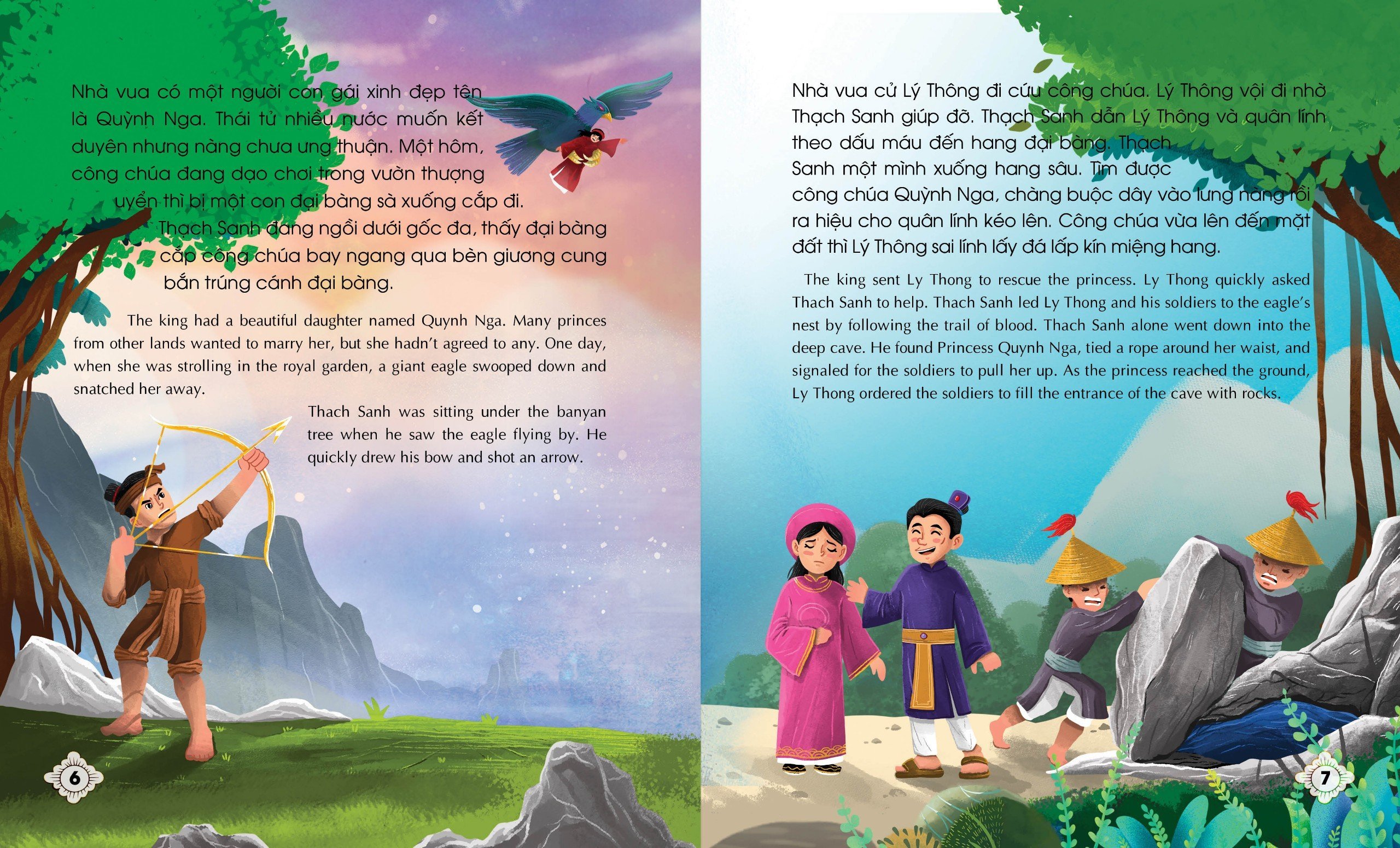 Nhà vua có một người con gái xinh đẹp tên là Quỳnh Nga. Thái tử nhiều nước muốn kết duyên nhưng nàng chưa ưng thuận. Một hôm, công chúa đang dạo chơi trong vườn thượng uyển thì bị một con đại bàng sà xuống cắp đi. Thạch Sanh đang ngồi dưới gốc đa, thấy đại bàng cắp công chúa bay ngang qua bèn giương cung bắn trúng cánh đại bàng.

The king had a beautiful daughter named Quynh Nga. Many princes from other lands wanted to marry her, but she hadn't agreed to any. One day, when she was strolling in the royal garden, a giant eagle swooped down and snatched her away.

Thach Sanh was sitting under the banyan tree when he saw the eagle flying by. He quickly drew his bow and shot an arrow.

6

Nhà vua cử Lý Thông đi cứu công chúa. Lý Thông vội đi nhờ Thạch Sanh giúp đỡ. Thạch Sanh dẫn Lý Thông và quân lính theo dấu máu đến hang đại bàng. Thạch Sanh một mình xuống hang sâu. Tìm được công chúa Quỳnh Nga, chàng buộc dây vào lưng nàng rồi ra hiệu cho quân lính kéo lên. Công chúa vừa lên đến mặt đất thì Lý Thông sai lính lấy đá lấp kín miệng hang.

The king sent Ly Thong to rescue the princess. Ly Thong quickly asked Thach Sanh to help. Thach Sanh led Ly Thong and his soldiers to the eagle's nest by following the trail of blood. Thach Sanh alone went down into the deep cave. He found Princess Quynh Nga, tied a rope around her waist, and signaled for the soldiers to pull her up. As the princess reached the ground, Ly Thong ordered the soldiers to fill the entrance of the cave with rocks.

7